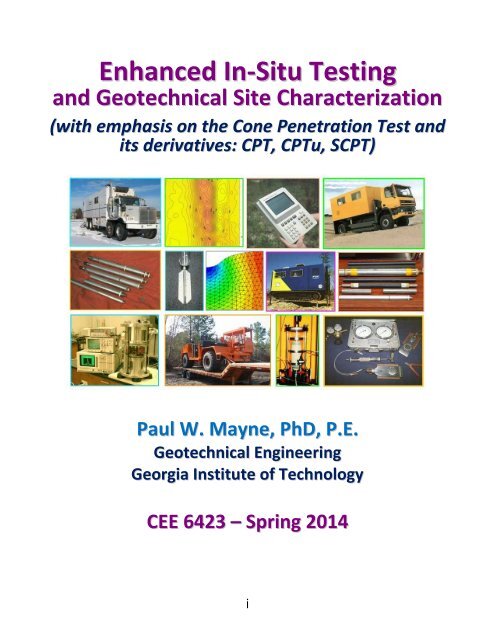 Enhanced In-Situ Testing
and Geotechnical Site Characterization
(with emphasis on the Cone Penetration Test and its derivatives: CPT, CPTu, SCPT)

Paul W. Mayne, PhD, P.E.
Geotechnical Engineering
Georgia Institute of Technology

CEE 6423 – Spring 2014

i